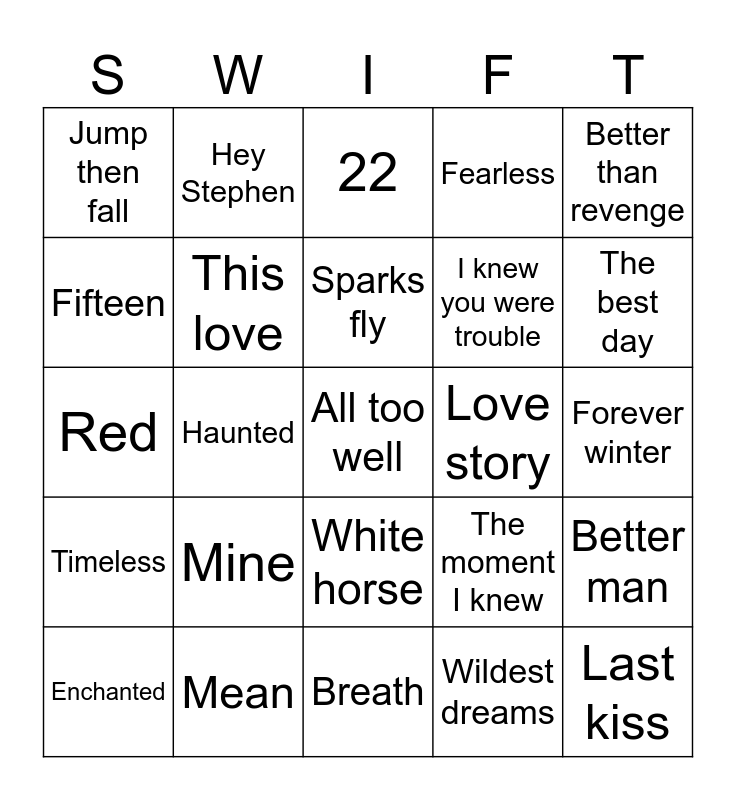 | S | W | I | F | T |
|---|---|---|---|---|
| Jump then fall | Hey Stephen | 22 | Fearless | Better than revenge |
| Fifteen | This love | Sparks fly | I knew you were trouble | The best day |
| Red | Haunted | All too well | Love story | Forever winter |
| Timeless | Mine | White horse | The moment I knew | Better man |
| Enchanted | Mean | Breath | Wildest dreams | Last kiss |